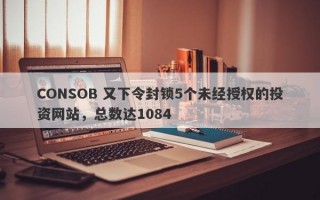 CONSOB 又下令封锁5个未经授权的投资网站，总数达1084